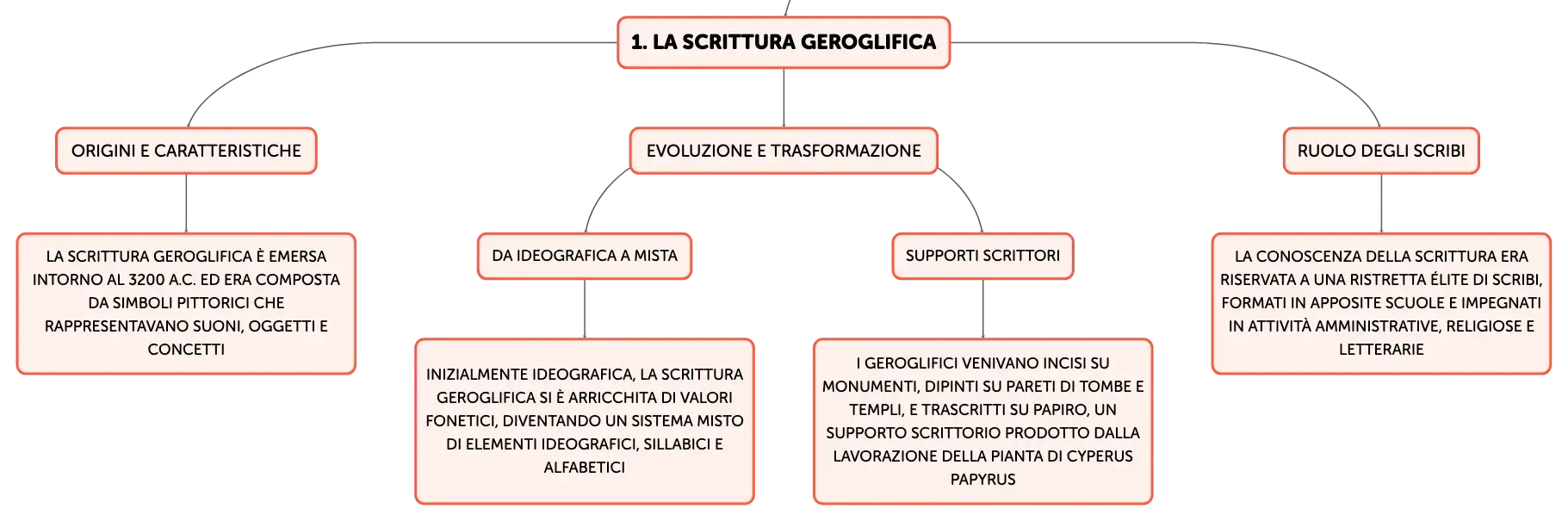 1. LA SCRITTURA GEROGLIFICA

ORIGINI E CARATTERISTICHE

LA SCRITTURA GEROGLIFICA È EMERSA INTORNO AL 3200 A.C. ED ERA COMPOSTA DA SIMBOLI PITTORICI CHE RAPPRESENTAVANO SUONI, OGGETTI E CONCETTI

EVOLUZIONE E TRASFORMAZIONE

DA IDEOGRAFICA A MISTA

INIZIALMENTE IDEOGRAFICA, LA SCRITTURA GEROGLIFICA SI È ARRICCHITA DI VALORI FONETICI, DIVENTANDO UN SISTEMA MISTO DI ELEMENTI IDEOGRAFICI, SILLABICI E ALFABETICI

SUPPORTI SCRITTORI

I GEROGLIFICI VENIVANO INCISI SU MONUMENTI, DIPINTI SU PARETI DI TOMBE E TEMPLI, E TRASCRITTI SU PAPIRO, UN SUPPORTO SCRITTORIO PRODOTTO DALLA LAVORAZIONE DELLA PIANTA DI CYPERUS PAPYRUS

RUOLO DEGLI SCRIBI

LA CONOSCENZA DELLA SCRITTURA ERA RISERVATA A UNA RISTRETTA ÉLITE DI SCRIBI, FORMATI IN APPOSITE SCUOLE E IMPEGNATI IN ATTIVITÀ AMMINISTRATIVE, RELIGIOSE E LETTERARIE